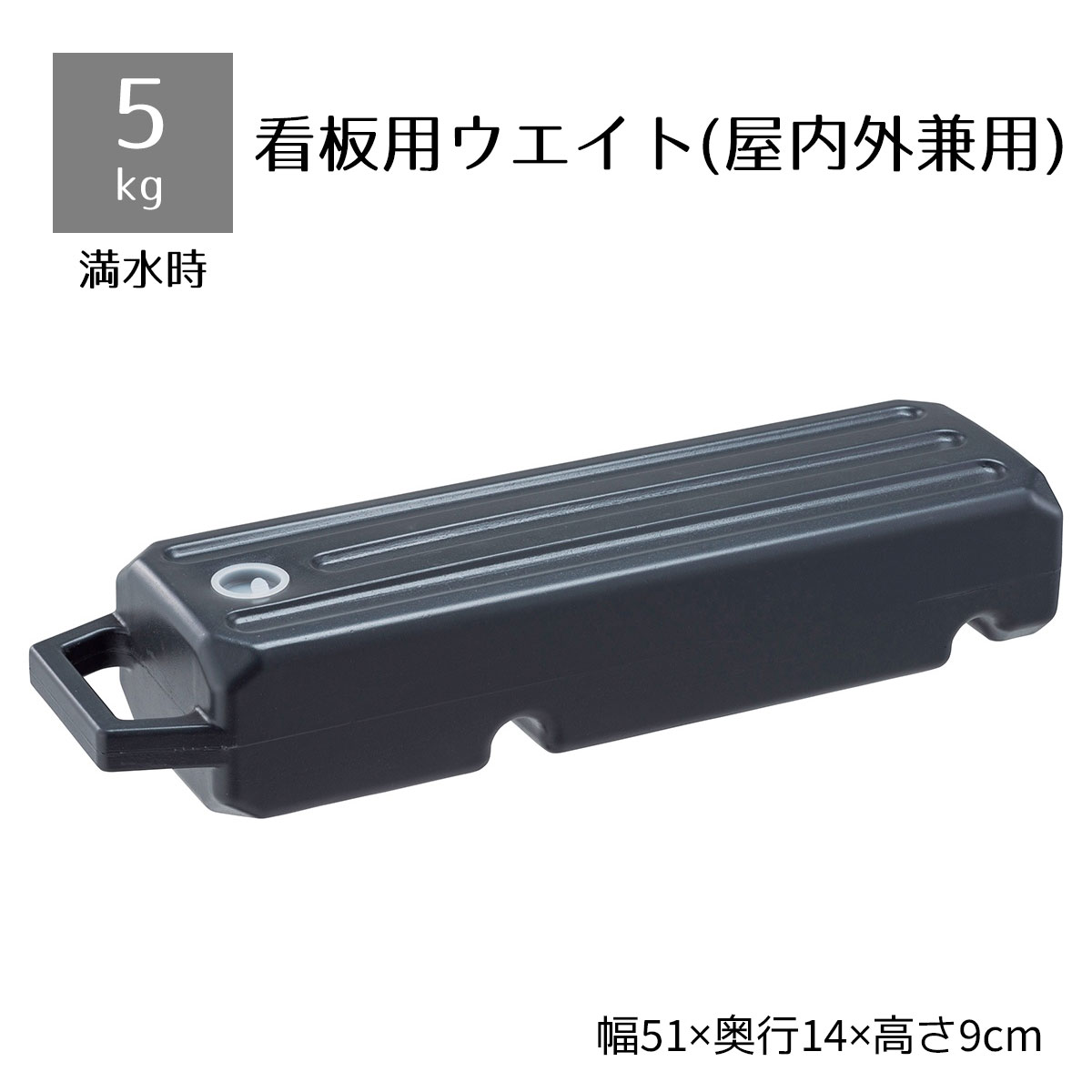 5
kg
満水時

看板用ウエイト(屋内外兼用)

幅51×奥行14×高さ9cm